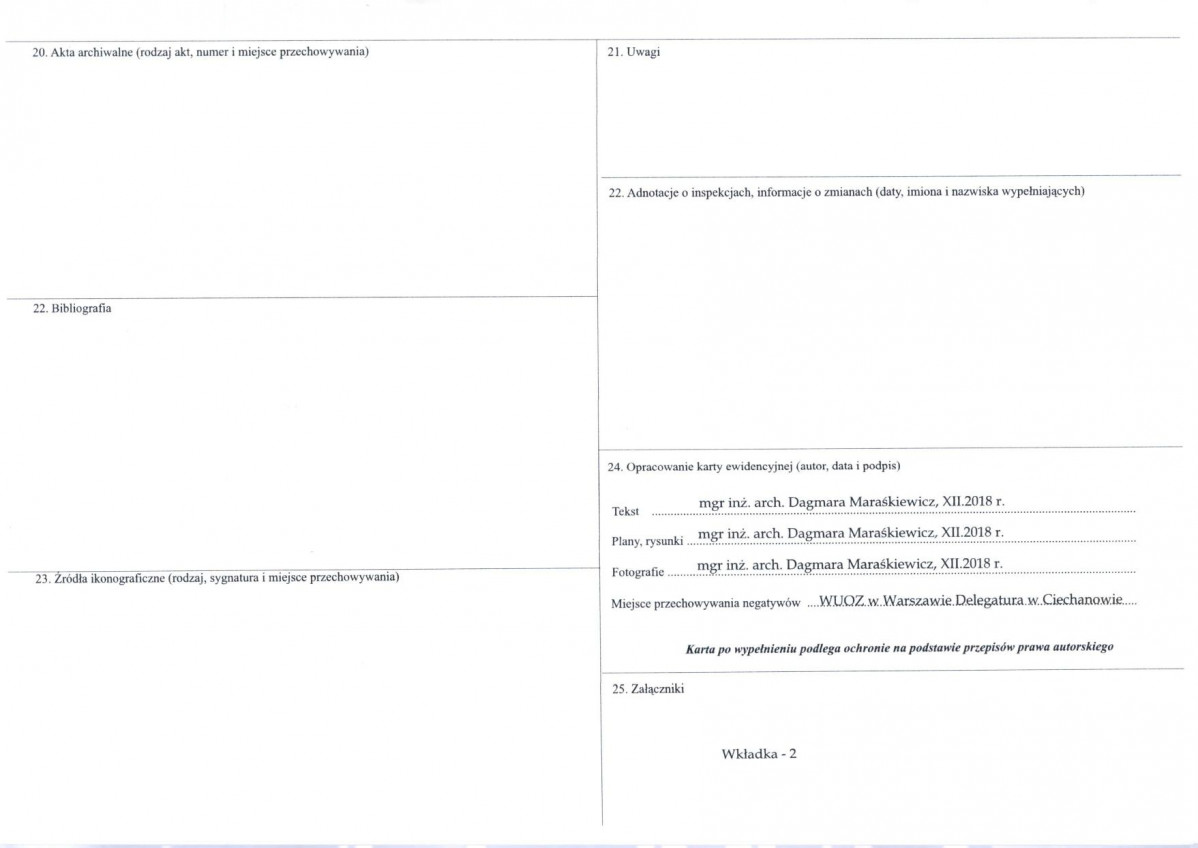 20. Akta archiwalne (rodzaj akt, numer i miejsce przechowywania)

22. Bibliografia

23. Źródła ikonograficzne (rodzaj, sygnatura i miejsce przechowywania)

21. Uwagi

22. Adnotacje o inspekcjach, informacje o zmianach (daty, imiona i nazwiska wypełniających)

24. Opracowanie karty ewidencyjnej (autor, data i podpis)

Tekst mgr inż. arch. Dagmara Maraśkiewicz, XII.2018 r.

Plany, rysunki mgr inż. arch. Dagmara Maraśkiewicz, XII.2018 r.

Fotografie mgr inż. arch. Dagmara Maraśkiewicz, XII.2018 r.

Miejsce przechowywania negatywów WUOZ w Warszawie Delegatura w Ciechanowie

Karta po wypełnieniu podlega ochronie na podstawie przepisów prawa autorskiego

25. Załączniki

Wkładka - 2